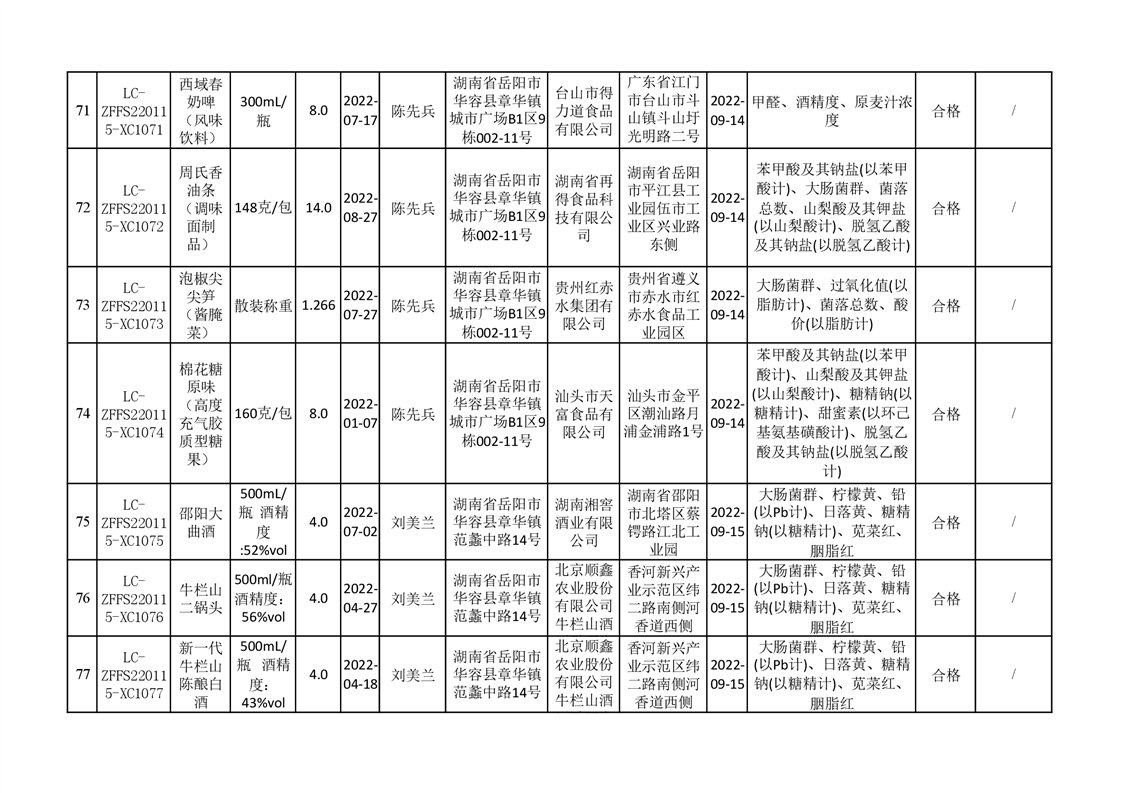 | 71 | LC-ZFFS220115-XC1071 | 西域春奶啤（风味饮料） | 300mL/瓶 | 8.0 | 2022-07-17 | 陈先兵 | 湖南省岳阳市华容县章华镇城市广场B1区9栋002-11号 | 台山市得力道食品有限公司 | 广东省江门市台山市斗山镇斗山圩光明路二号 | 2022-09-14 | 甲醛、酒精度、原麦汁浓度 | 合格 | / |
|---|---|---|---|---|---|---|---|---|---|---|---|---|---|
| 72 | LC-ZFFS220115-XC1072 | 周氏香油条（调味面制品） | 148克/包 | 14.0 | 2022-08-27 | 陈先兵 | 湖南省岳阳市华容县章华镇城市广场B1区9栋002-11号 | 湖南省再得食品科技有限公司 | 湖南省岳阳市平江县工业园伍市工业区兴业路东侧 | 2022-09-14 | 苯甲酸及其钠盐(以苯甲酸计)、大肠菌群、菌落总数、山梨酸及其钾盐(以山梨酸计)、脱氢乙酸及其钠盐(以脱氢乙酸计) | 合格 | / |
| 73 | LC-ZFFS220115-XC1073 | 泡椒尖尖笋（酱腌菜） | 散装称重 | 1.266 | 2022-07-27 | 陈先兵 | 湖南省岳阳市华容县章华镇城市广场B1区9栋002-11号 | 贵州红赤水集团有限公司 | 贵州省遵义市赤水市红赤水食品工业园区 | 2022-09-14 | 大肠菌群、过氧化值(以脂肪计)、菌落总数、酸价(以脂肪计) | 合格 | / |
| 74 | LC-ZFFS220115-XC1074 | 棉花糖原味（高度充气胶质型糖果） | 160克/包 | 8.0 | 2022-01-07 | 陈先兵 | 湖南省岳阳市华容县章华镇城市广场B1区9栋002-11号 | 汕头市天富食品有限公司 | 汕头市金平区潮汕路月浦金浦路1号 | 2022-09-14 | 苯甲酸及其钠盐(以苯甲酸计)、山梨酸及其钾盐(以山梨酸计)、糖精钠(以糖精计)、甜蜜素(以环己基氨基磺酸计)、脱氢乙酸及其钠盐(以脱氢乙酸计) | 合格 | / |
| 75 | LC-ZFFS220115-XC1075 | 邵阳大曲酒 | 500mL/瓶 酒精度:52%vol | 4.0 | 2022-07-02 | 刘美兰 | 湖南省岳阳市华容县章华镇范蠡中路14号 | 湖南湘窖酒业有限公司 | 湖南省邵阳市北塔区蔡锷路江北工业园 | 2022-09-15 | 大肠菌群、柠檬黄、铅(以Pb计)、日落黄、糖精钠(以糖精计)、苋菜红、胭脂红 | 合格 | / |
| 76 | LC-ZFFS220115-XC1076 | 牛栏山二锅头 | 500ml/瓶 酒精度：56%vol | 4.0 | 2022-04-27 | 刘美兰 | 湖南省岳阳市华容县章华镇范蠡中路14号 | 北京顺鑫农业股份有限公司牛栏山酒 | 香河新兴产业示范区纬二路南侧河香道西侧 | 2022-09-15 | 大肠菌群、柠檬黄、铅(以Pb计)、日落黄、糖精钠(以糖精计)、苋菜红、胭脂红 | 合格 | / |
| 77 | LC-ZFFS220115-XC1077 | 新一代牛栏山陈酿白酒 | 500mL/瓶 酒精度：43%vol | 4.0 | 2022-04-18 | 刘美兰 | 湖南省岳阳市华容县章华镇范蠡中路14号 | 北京顺鑫农业股份有限公司牛栏山酒 | 香河新兴产业示范区纬二路南侧河香道西侧 | 2022-09-15 | 大肠菌群、柠檬黄、铅(以Pb计)、日落黄、糖精钠(以糖精计)、苋菜红、胭脂红 | 合格 | / |